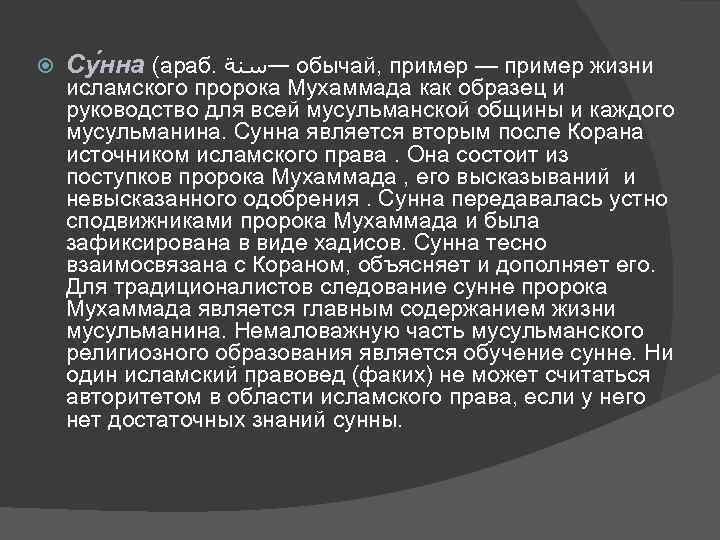 • Су́нна (араб. سنة— обычай, пример — пример жизни исламского пророка Мухаммада как образец и руководство для всей мусульманской общины и каждого мусульманина. Сунна является вторым после Корана источником исламского права . Она состоит из поступков пророка Мухаммада , его высказываний и невысказанного одобрения . Сунна передавалась устно сподвижниками пророка Мухаммада и была зафиксирована в виде хадисов. Сунна тесно взаимосвязана с Кораном, объясняет и дополняет его. Для традиционалистов следование сунне пророка Мухаммада является главным содержанием жизни мусульманина. Немаловажную часть мусульманского религиозного образования является обучение сунне. Ни один исламский правовед (факих) не может считаться авторитетом в области исламского права, если у него нет достаточных знаний сунны.